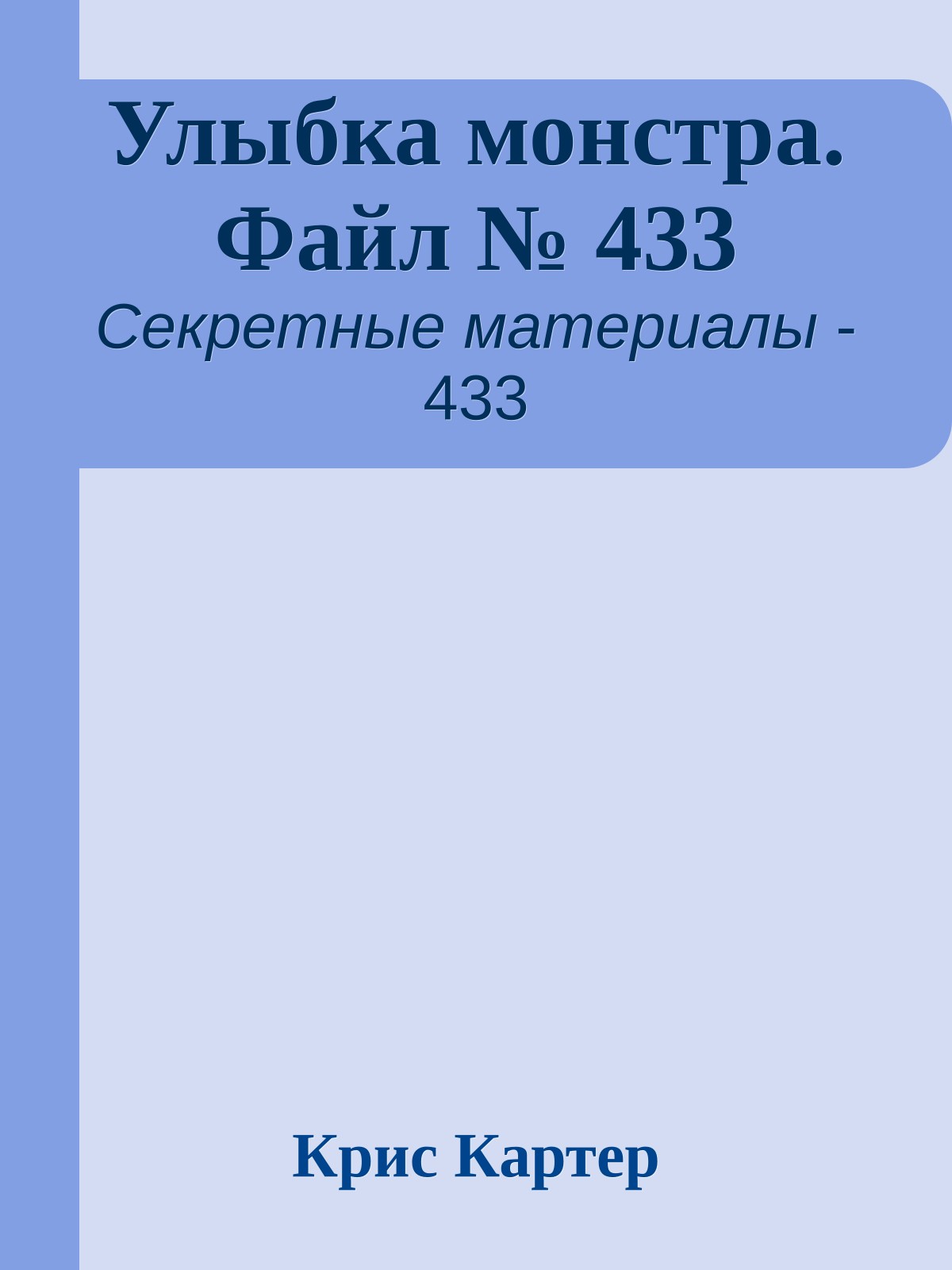 Улыбка монстра. Файл № 433

Секретные материалы - 433

Крис Картер